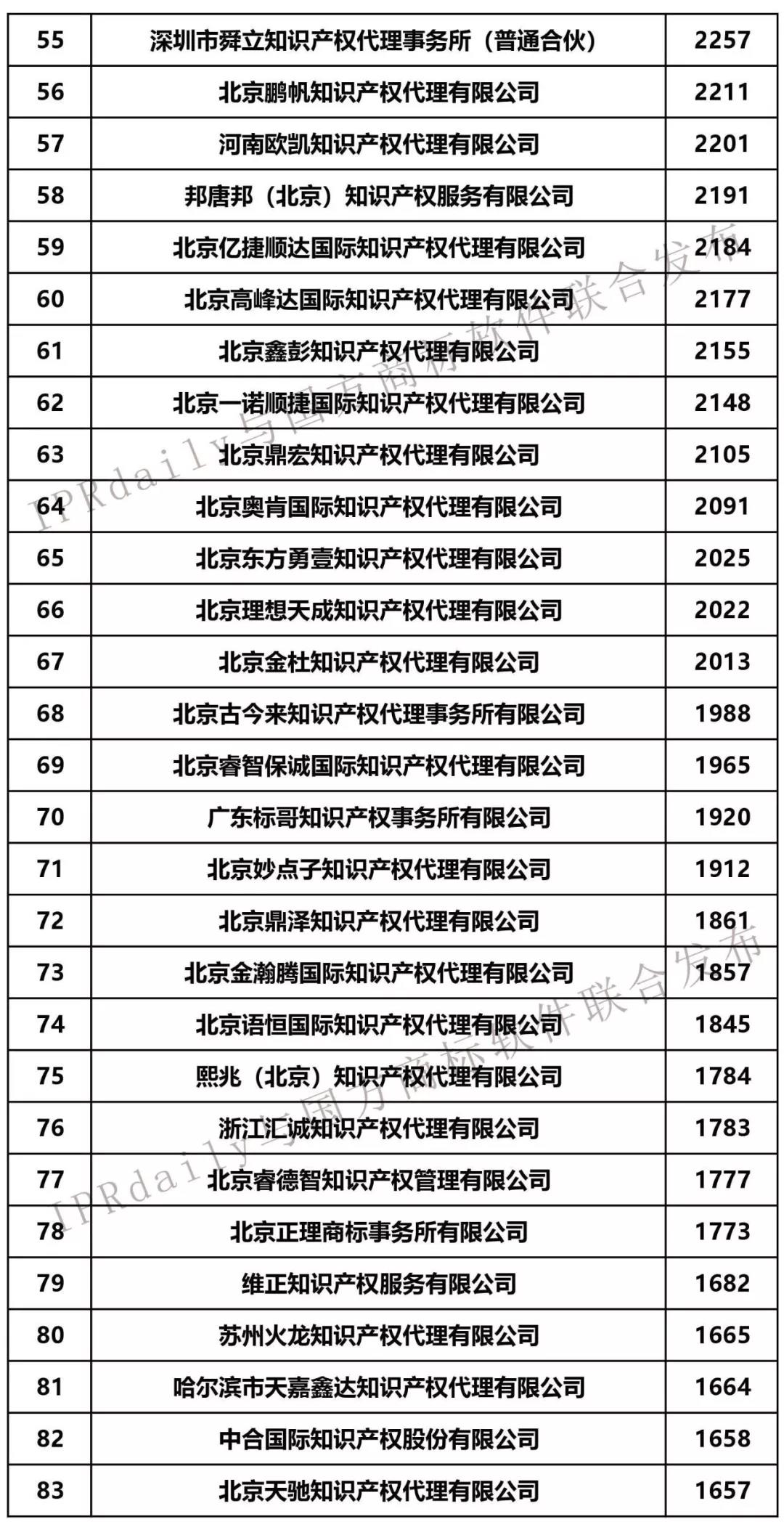 | 55 | 深圳市舜立知识产权代理事务所（普通合伙） | 2257 |
|---|---|---|
| 56 | 北京鹏帆知识产权代理有限公司 | 2211 |
| 57 | 河南欧凯知识产权代理有限公司 | 2201 |
| 58 | 邦唐邦（北京）知识产权服务有限公司 | 2191 |
| 59 | 北京亿捷顺达国际知识产权代理有限公司 | 2184 |
| 60 | 北京高峰达国际知识产权代理有限公司 | 2177 |
| 61 | 北京鑫彭知识产权代理有限公司 | 2155 |
| 62 | 北京一诺顺捷国际知识产权代理有限公司 | 2148 |
| 63 | 北京鼎宏知识产权代理有限公司 | 2105 |
| 64 | 北京奥肯国际知识产权代理有限公司 | 2091 |
| 65 | 北京东方勇壹知识产权代理有限公司 | 2025 |
| 66 | 北京理想天成知识产权代理有限公司 | 2022 |
| 67 | 北京金杜知识产权代理有限公司 | 2013 |
| 68 | 北京古今来知识产权代理事务所有限公司 | 1988 |
| 69 | 北京睿智保诚国际知识产权代理有限公司 | 1965 |
| 70 | 广东标哥知识产权事务所有限公司 | 1920 |
| 71 | 北京妙点子知识产权代理有限公司 | 1912 |
| 72 | 北京鼎泽知识产权代理有限公司 | 1861 |
| 73 | 北京金瀚腾国际知识产权代理有限公司 | 1857 |
| 74 | 北京语恒国际知识产权代理有限公司 | 1845 |
| 75 | 熙兆（北京）知识产权代理有限公司 | 1784 |
| 76 | 浙江汇诚知识产权代理有限公司 | 1783 |
| 77 | 北京睿德智知识产权管理有限公司 | 1777 |
| 78 | 北京正理商标事务所有限公司 | 1773 |
| 79 | 维正知识产权服务有限公司 | 1682 |
| 80 | 苏州火龙知识产权代理有限公司 | 1665 |
| 81 | 哈尔滨市天嘉鑫达知识产权代理有限公司 | 1664 |
| 82 | 中合国际知识产权股份有限公司 | 1658 |
| 83 | 北京天驰知识产权代理有限公司 | 1657 |

IPRdaily与国方商标软件联合发布

IPRdaily与国方商标软件联合发布